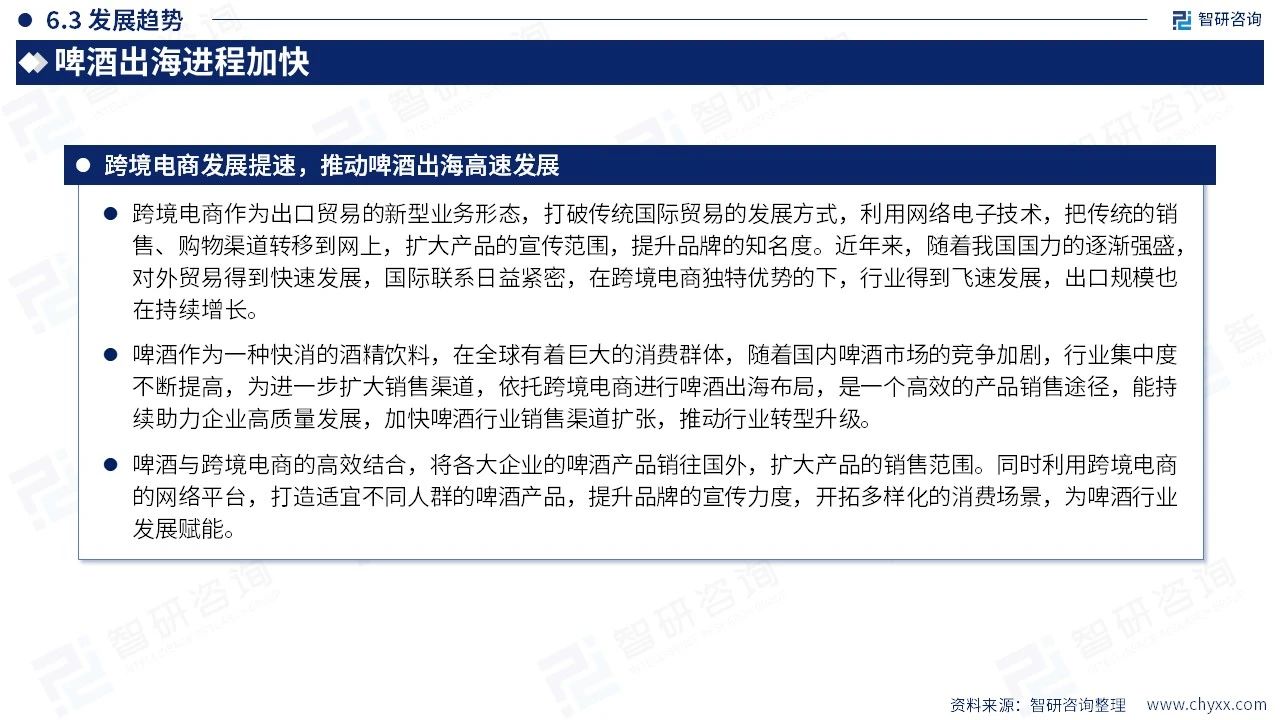 6.3 发展趋势

智研咨询

啤酒出海进程加快

跨境电商发展提速，推动啤酒出海高速发展

跨境电商作为出口贸易的新型业务形态，打破传统国际贸易的发展方式，利用网络电子技术，把传统的销售、购物渠道转移到网上，扩大产品的宣传范围，提升品牌的知名度。近年来，随着我国国力的逐渐强盛，对外贸易得到快速发展，国际联系日益紧密，在跨境电商独特优势的下，行业得到飞速发展，出口规模也在持续增长。

啤酒作为一种快消的酒精饮料，在全球有着巨大的消费群体，随着国内啤酒市场的竞争加剧，行业集中度不断提高，为进一步扩大销售渠道，依托跨境电商进行啤酒出海布局，是一个高效的产品销售途径，能持续助力企业高质量发展，加快啤酒行业销售渠道扩张，推动行业转型升级。

啤酒与跨境电商的高效结合，将各大企业的啤酒产品销往国外，扩大产品的销售范围。同时利用跨境电商的网络平台，打造适宜不同人群的啤酒产品，提升品牌的宣传力度，开拓多样化的消费场景，为啤酒行业发展赋能。

资料来源：智研咨询整理 www.chyxx.com